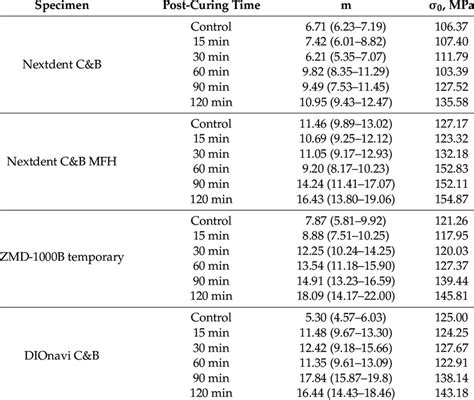 | Specimen | Post-Curing Time | m | $\sigma_0$, MPa |
|---|---|---|---|
| Nextdent C&B | Control | 6.71 (6.23–7.19) | 106.37 |
| | 15 min | 7.42 (6.01–8.82) | 107.40 |
| | 30 min | 6.21 (5.35–7.07) | 111.79 |
| | 60 min | 9.82 (8.35–11.29) | 103.39 |
| | 90 min | 9.49 (7.53–11.45) | 127.52 |
| | 120 min | 10.95 (9.43–12.47) | 135.58 |
| Nextdent C&B MFH | Control | 11.46 (9.89–13.02) | 127.17 |
| | 15 min | 10.69 (9.25–12.12) | 123.32 |
| | 30 min | 11.05 (9.17–12.93) | 132.18 |
| | 60 min | 9.20 (8.17–10.23) | 152.83 |
| | 90 min | 14.24 (11.41–17.07) | 152.11 |
| | 120 min | 16.43 (13.80–19.06) | 154.87 |
| ZMD-1000B temporary | Control | 7.87 (5.81–9.92) | 121.26 |
| | 15 min | 8.88 (7.51–10.25) | 117.95 |
| | 30 min | 12.25 (10.24–14.25) | 120.03 |
| | 60 min | 13.54 (11.18–15.90) | 127.37 |
| | 90 min | 14.91 (13.23–16.59) | 139.44 |
| | 120 min | 18.09 (14.17–22.00) | 145.81 |
| DIOnavi C&B | Control | 5.30 (4.57–6.03) | 125.00 |
| | 15 min | 11.48 (9.67–13.30) | 124.25 |
| | 30 min | 12.42 (9.18–15.66) | 127.67 |
| | 60 min | 11.35 (9.61–13.09) | 122.91 |
| | 90 min | 17.84 (15.87–19.8) | 138.14 |
| | 120 min | 16.44 (14.43–18.46) | 143.18 |